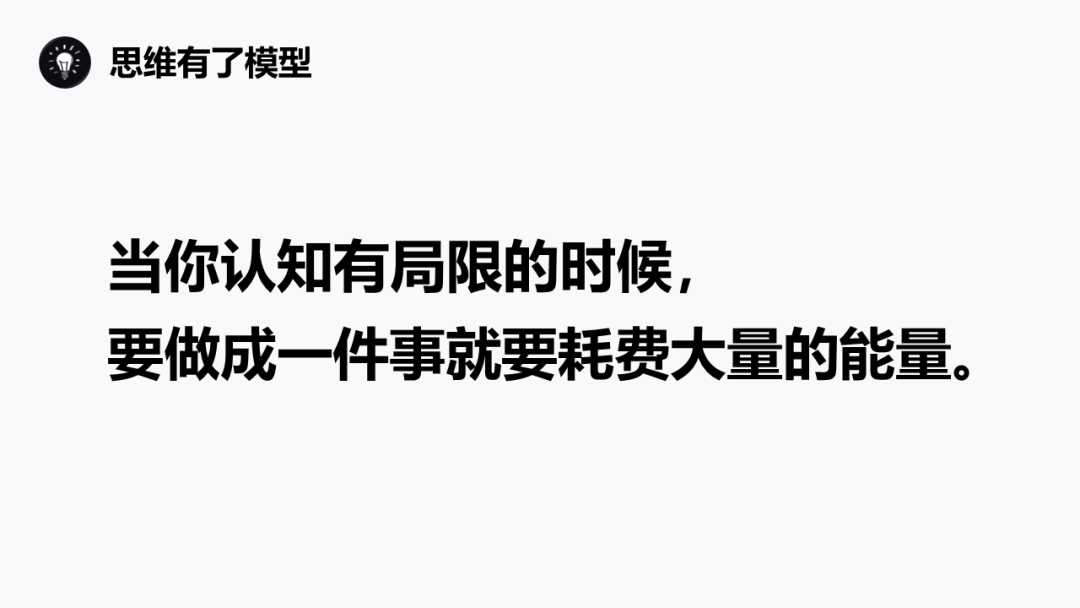 思维有了模型

当你认知有局限的时候，
要做成一件事就要耗费大量的能量。